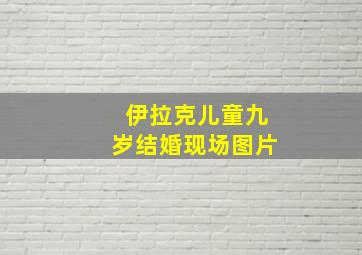 伊拉克儿童九岁结婚现场图片